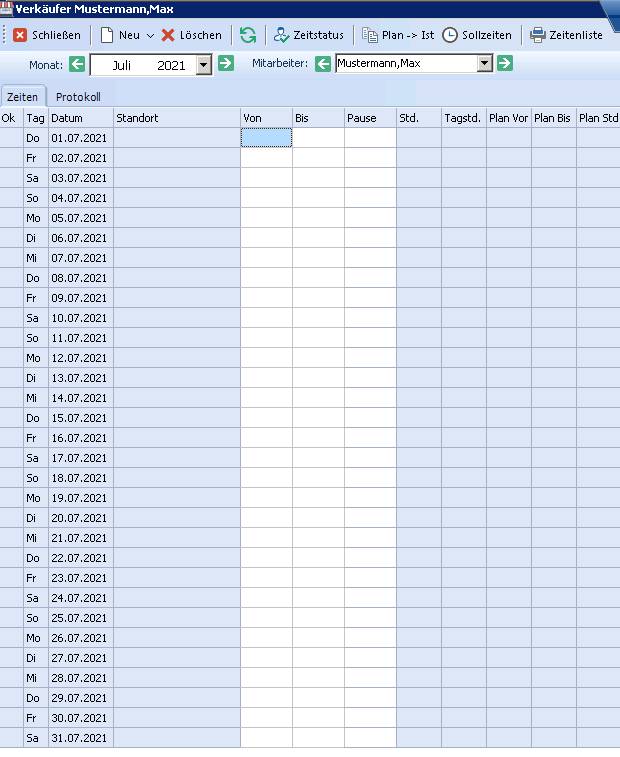 Verkäufer Mustermann,Max

Schließen Neu Löschen Zeitstatus Plan -> Ist Sollzeiten Zeitenliste

Monat: Juli 2021 Mitarbeiter: Mustermann,Max

Zeiten Protokoll

| Ok | Tag | Datum | Standort | Von | Bis | Pause | Std. | Tagstd. | Plan Vor | Plan Bis | Plan Std |
|---|---|---|---|---|---|---|---|---|---|---|---|
| | Do | 01.07.2021 | | | | | | | | | |
| | Fr | 02.07.2021 | | | | | | | | | |
| | Sa | 03.07.2021 | | | | | | | | | |
| | So | 04.07.2021 | | | | | | | | | |
| | Mo | 05.07.2021 | | | | | | | | | |
| | Di | 06.07.2021 | | | | | | | | | |
| | Mi | 07.07.2021 | | | | | | | | | |
| | Do | 08.07.2021 | | | | | | | | | |
| | Fr | 09.07.2021 | | | | | | | | | |
| | Sa | 10.07.2021 | | | | | | | | | |
| | So | 11.07.2021 | | | | | | | | | |
| | Mo | 12.07.2021 | | | | | | | | | |
| | Di | 13.07.2021 | | | | | | | | | |
| | Mi | 14.07.2021 | | | | | | | | | |
| | Do | 15.07.2021 | | | | | | | | | |
| | Fr | 16.07.2021 | | | | | | | | | |
| | Sa | 17.07.2021 | | | | | | | | | |
| | So | 18.07.2021 | | | | | | | | | |
| | Mo | 19.07.2021 | | | | | | | | | |
| | Di | 20.07.2021 | | | | | | | | | |
| | Mi | 21.07.2021 | | | | | | | | | |
| | Do | 22.07.2021 | | | | | | | | | |
| | Fr | 23.07.2021 | | | | | | | | | |
| | Sa | 24.07.2021 | | | | | | | | | |
| | So | 25.07.2021 | | | | | | | | | |
| | Mo | 26.07.2021 | | | | | | | | | |
| | Di | 27.07.2021 | | | | | | | | | |
| | Mi | 28.07.2021 | | | | | | | | | |
| | Do | 29.07.2021 | | | | | | | | | |
| | Fr | 30.07.2021 | | | | | | | | | |
| | Sa | 31.07.2021 | | | | | | | | | |